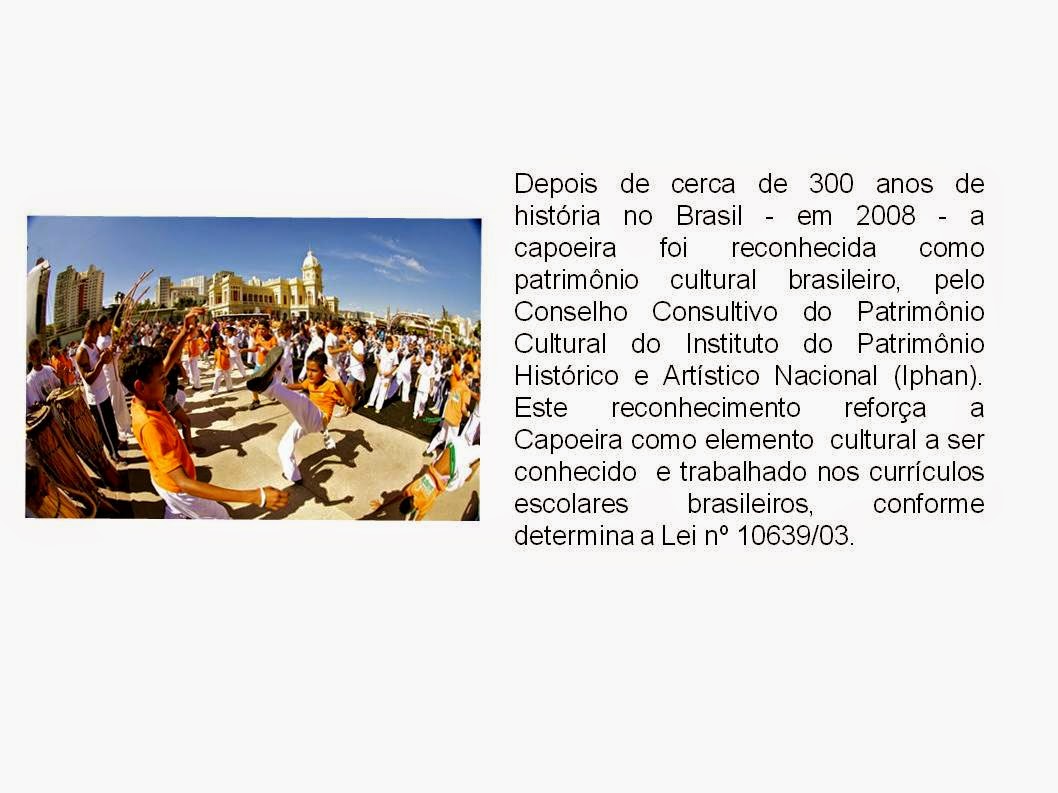 Depois de cerca de 300 anos de história no Brasil - em 2008 - a capoeira foi reconhecida como patrimônio cultural brasileiro, pelo Conselho Consultivo do Patrimônio Cultural do Instituto do Patrimônio Histórico e Artístico Nacional (Iphan). Este reconhecimento reforça a Capoeira como elemento cultural a ser conhecido e trabalhado nos currículos escolares brasileiros, conforme determina a Lei nº 10639/03.